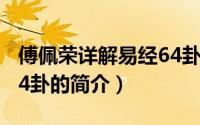 傅佩荣详解易经64卦
4卦的简介）